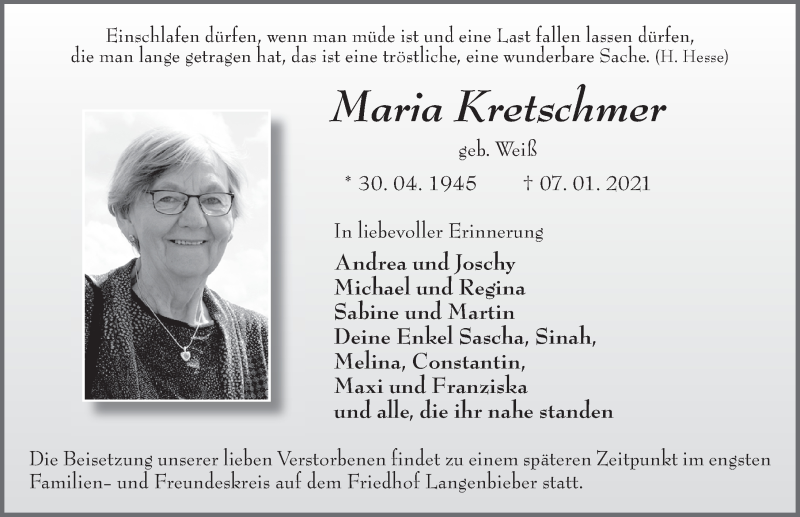 Einschlafen dürfen, wenn man müde ist und eine Last fallen lassen dürfen, die man lange getragen hat, das ist eine tröstliche, eine wunderbare Sache. (H. Hesse)

Maria Kretschmer

geb. Weiß

* 30. 04. 1945 † 07. 01. 2021

In liebevoller Erinnerung

Andrea und Joschy
Michael und Regina
Sabine und Martin
Deine Enkel Sascha, Sinah,
Melina, Constantin,
Maxi und Franziska
und alle, die ihr nahe standen

Die Beisetzung unserer lieben Verstorbenen findet zu einem späteren Zeitpunkt im engsten Familien- und Freundeskreis auf dem Friedhof Langenbieber statt.